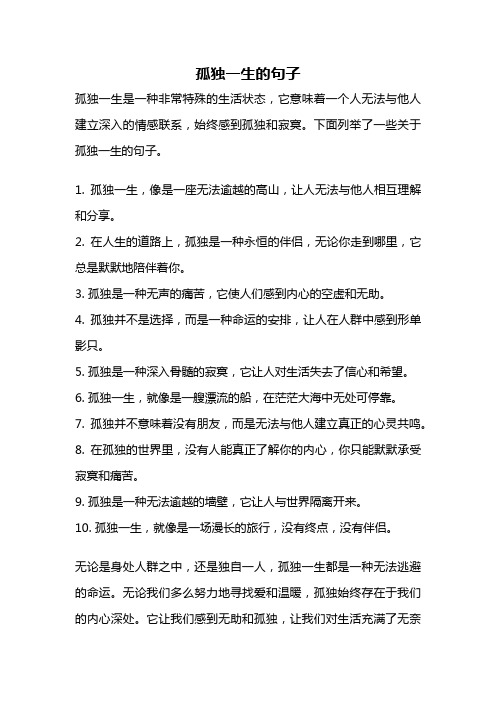 孤独一生的句子

孤独一生是一种非常特殊的生活状态，它意味着一个人无法与他人建立深入的情感联系，始终感到孤独和寂寞。下面列举了一些关于孤独一生的句子。

1. 孤独一生，像是一座无法逾越的高山，让人无法与他人相互理解和分享。

2. 在人生的道路上，孤独是一种永恒的伴侣，无论你走到哪里，它总是默默地陪伴着你。

3. 孤独是一种无声的痛苦，它使人们感到内心的空虚和无助。

4. 孤独并不是选择，而是一种命运的安排，让人在人群中感到形单影只。

5. 孤独是一种深入骨髓的寂寞，它让人对生活失去了信心和希望。

6. 孤独一生，就像是一艘漂流的船，在茫茫大海中无处可停靠。

7. 孤独并不意味着没有朋友，而是无法与他人建立真正的心灵共鸣。

8. 在孤独的世界里，没有人能真正了解你的内心，你只能默默承受寂寞和痛苦。

9. 孤独是一种无法逾越的墙壁，它让人与世界隔离开来。

10. 孤独一生，就像是一场漫长的旅行，没有终点，没有伴侣。

无论是身处人群之中，还是独自一人，孤独一生都是一种无法逃避的命运。无论我们多么努力地寻找爱和温暖，孤独始终存在于我们的内心深处。它让我们感到无助和孤独，让我们对生活充满了无奈